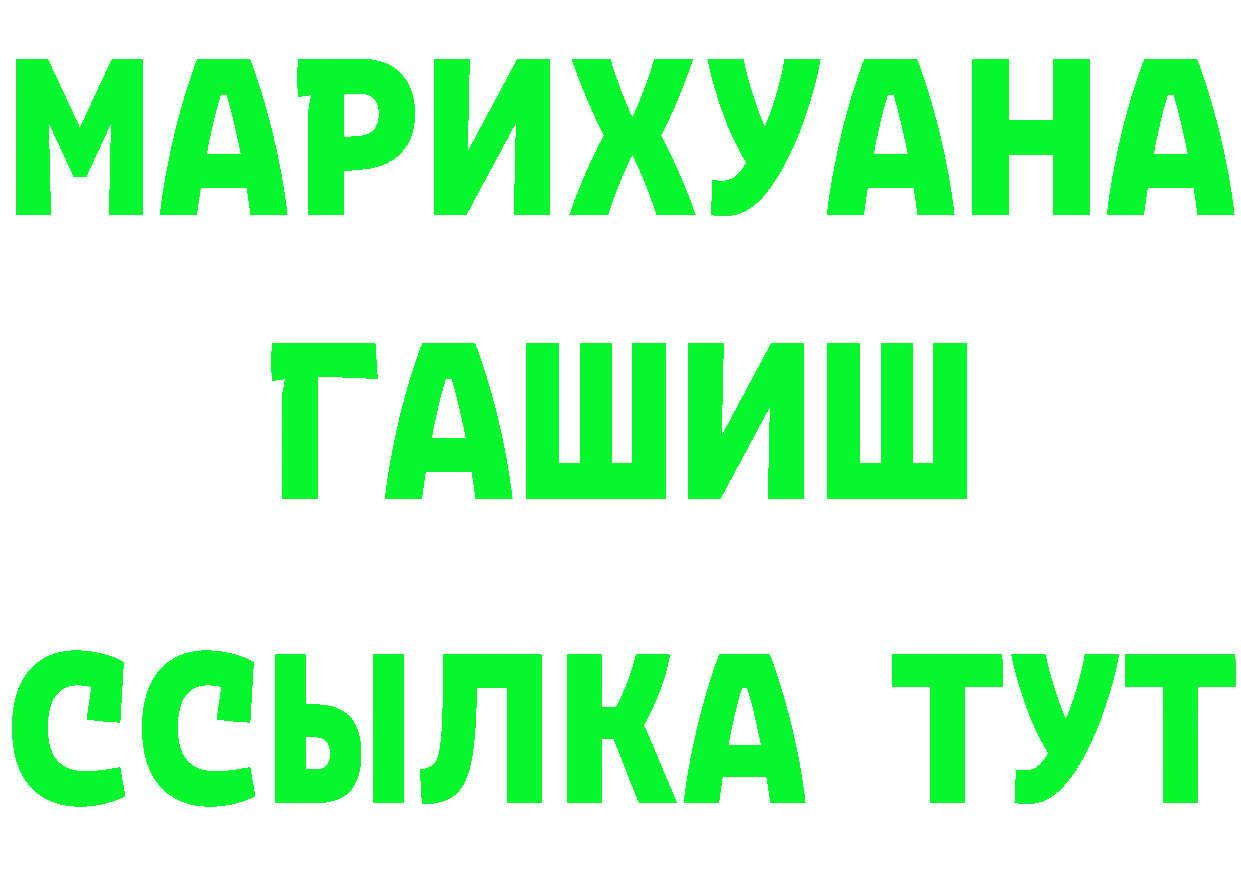 МАРИХУАНА
ГАШИШ
ССЫЛКА ТУТ